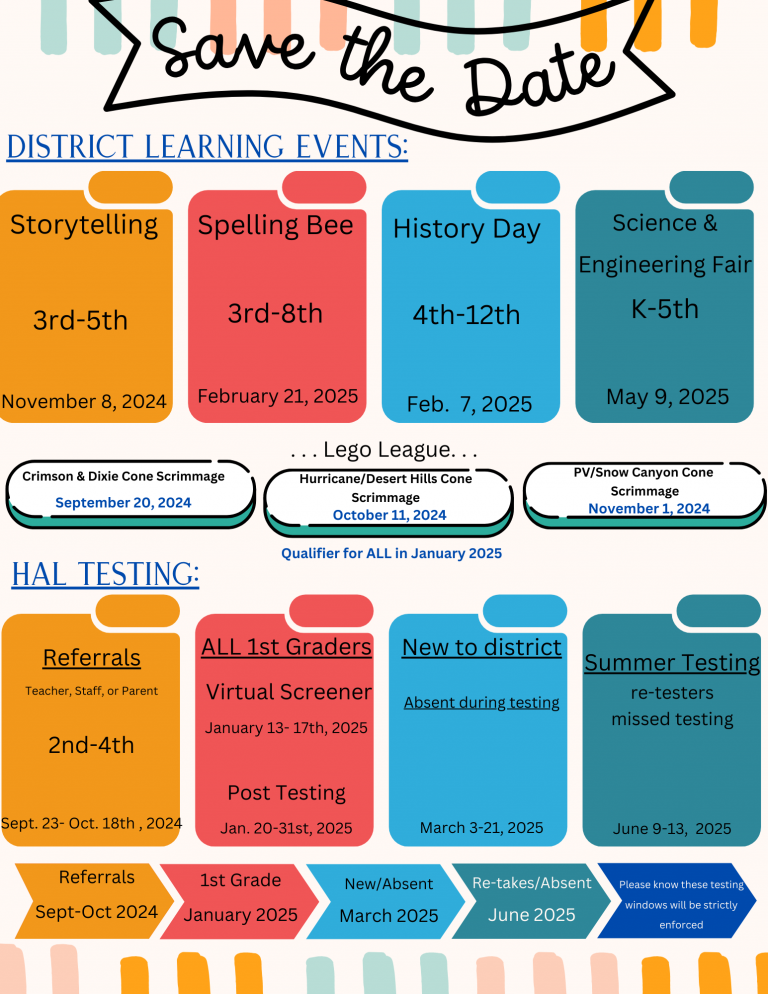 Save the Date

DISTRICT LEARNING EVENTS:

Storytelling
3rd-5th
November 8, 2024

Spelling Bee
3rd-8th
February 21, 2025

History Day
4th-12th
Feb. 7, 2025

Science & Engineering Fair
K-5th
May 9, 2025

. . . Lego League. . .

Crimson & Dixie Cone Scrimmage
September 20, 2024

Hurricane/Desert Hills Cone Scrimmage
October 11, 2024

PV/Snow Canyon Cone Scrimmage
November 1, 2024

Qualifier for ALL in January 2025

HAL TESTING:

Referrals
Teacher, Staff, or Parent
2nd-4th
Sept. 23- Oct. 18th , 2024

ALL 1st Graders
Virtual Screener
January 13- 17th, 2025
Post Testing
Jan. 20-31st, 2025

New to district
Absent during testing
March 3-21, 2025

Summer Testing
re-testers
missed testing
June 9-13, 2025

Referrals
Sept-Oct 2024

1st Grade
January 2025

New/Absent
March 2025

Re-takes/Absent
June 2025

Please know these testing windows will be strictly enforced